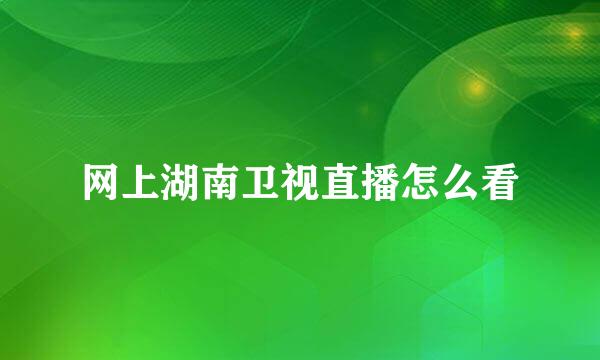 网上湖南卫视直播怎么看